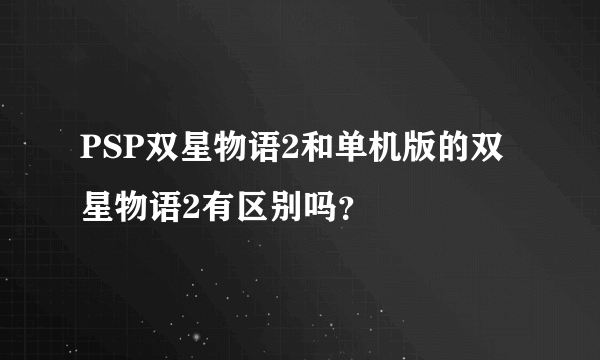 PSP双星物语2和单机版的双星物语2有区别吗？